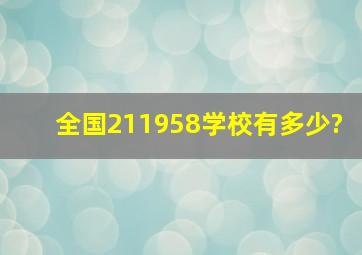 全国211958学校有多少?